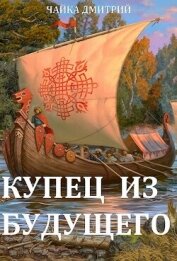 ЧАЙКА ДМИТРИЙ

КУПЕЦ ИЗ БУДУЩЕГО